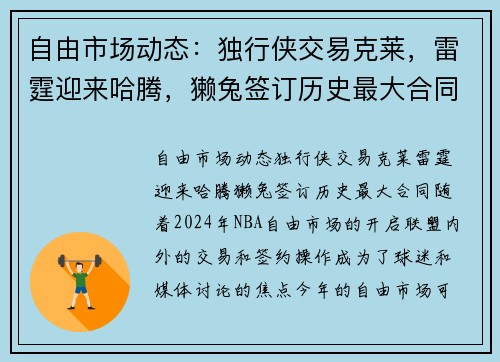 自由市场动态：独行侠交易克莱，雷霆迎来哈腾，獭兔签订历史最大合同

自由市场动态独行侠交易克莱雷霆迎来哈腾獭兔签订历史最大合同随着2024年NBA自由市场的开启联盟内外的交易和签约操作成为了球迷和媒体讨论的焦点今年的自由市场可